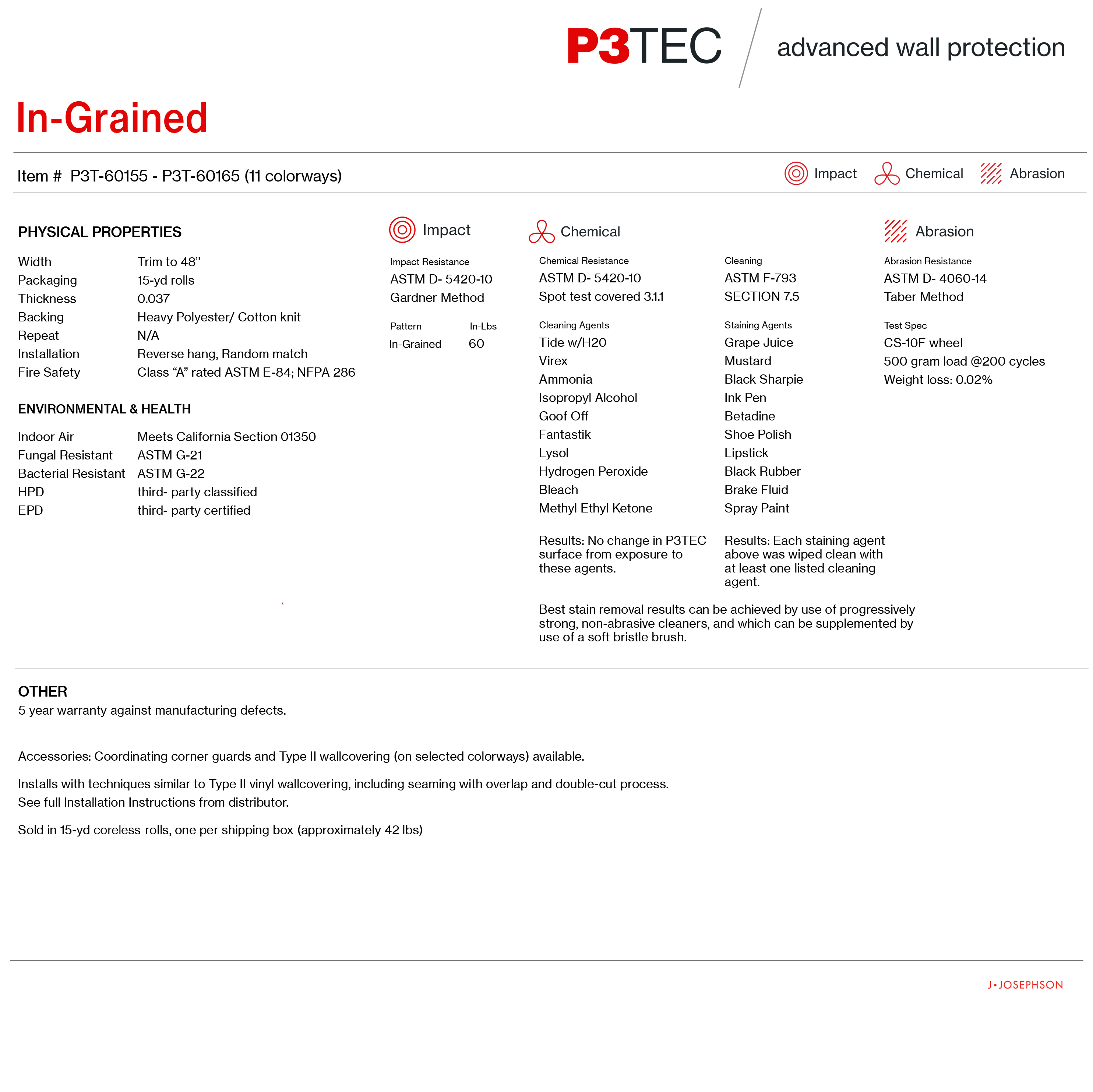 P3TEC advanced wall protection

In-Grained

Item # P3T-60155 - P3T-60165 (11 colorways)

Impact Chemical Abrasion

PHYSICAL PROPERTIES

| | |
|---|---|
| Width | Trim to 48” |
| Packaging | 15-yd rolls |
| Thickness | 0.037 |
| Backing | Heavy Polyester/ Cotton knit |
| Repeat | N/A |
| Installation | Reverse hang, Random match |
| Fire Safety | Class “A” rated ASTM E-84; NFPA 286 |

ENVIRONMENTAL & HEALTH

| | |
|---|---|
| Indoor Air | Meets California Section 01350 |
| Fungal Resistant | ASTM G-21 |
| Bacterial Resistant | ASTM G-22 |
| HPD | third- party classified |
| EPD | third- party certified |

Impact

Impact Resistance
ASTM D- 5420-10
Gardner Method

| Pattern | In-Lbs |
|---|---|
| In-Grained | 60 |

Chemical

Chemical Resistance
ASTM D- 5420-10
Spot test covered 3.1.1

Cleaning Agents
Tide w/H20
Virex
Ammonia
Isopropyl Alcohol
Goof Off
Fantastik
Lysol
Hydrogen Peroxide
Bleach
Methyl Ethyl Ketone

Results: No change in P3TEC surface from exposure to these agents.

Cleaning
ASTM F-793
SECTION 7.5

Staining Agents
Grape Juice
Mustard
Black Sharpie
Ink Pen
Betadine
Shoe Polish
Lipstick
Black Rubber
Brake Fluid
Spray Paint

Results: Each staining agent above was wiped clean with at least one listed cleaning agent.

Best stain removal results can be achieved by use of progressively strong, non-abrasive cleaners, and which can be supplemented by use of a soft bristle brush.

Abrasion

Abrasion Resistance
ASTM D- 4060-14
Taber Method

Test Spec
CS-10F wheel
500 gram load @200 cycles
Weight loss: 0.02%

OTHER
5 year warranty against manufacturing defects.

Accessories: Coordinating corner guards and Type II wallcovering (on selected colorways) available.

Installs with techniques similar to Type II vinyl wallcovering, including seaming with overlap and double-cut process.
See full Installation Instructions from distributor.

Sold in 15-yd coreless rolls, one per shipping box (approximately 42 lbs)

J•JOSEPHSON